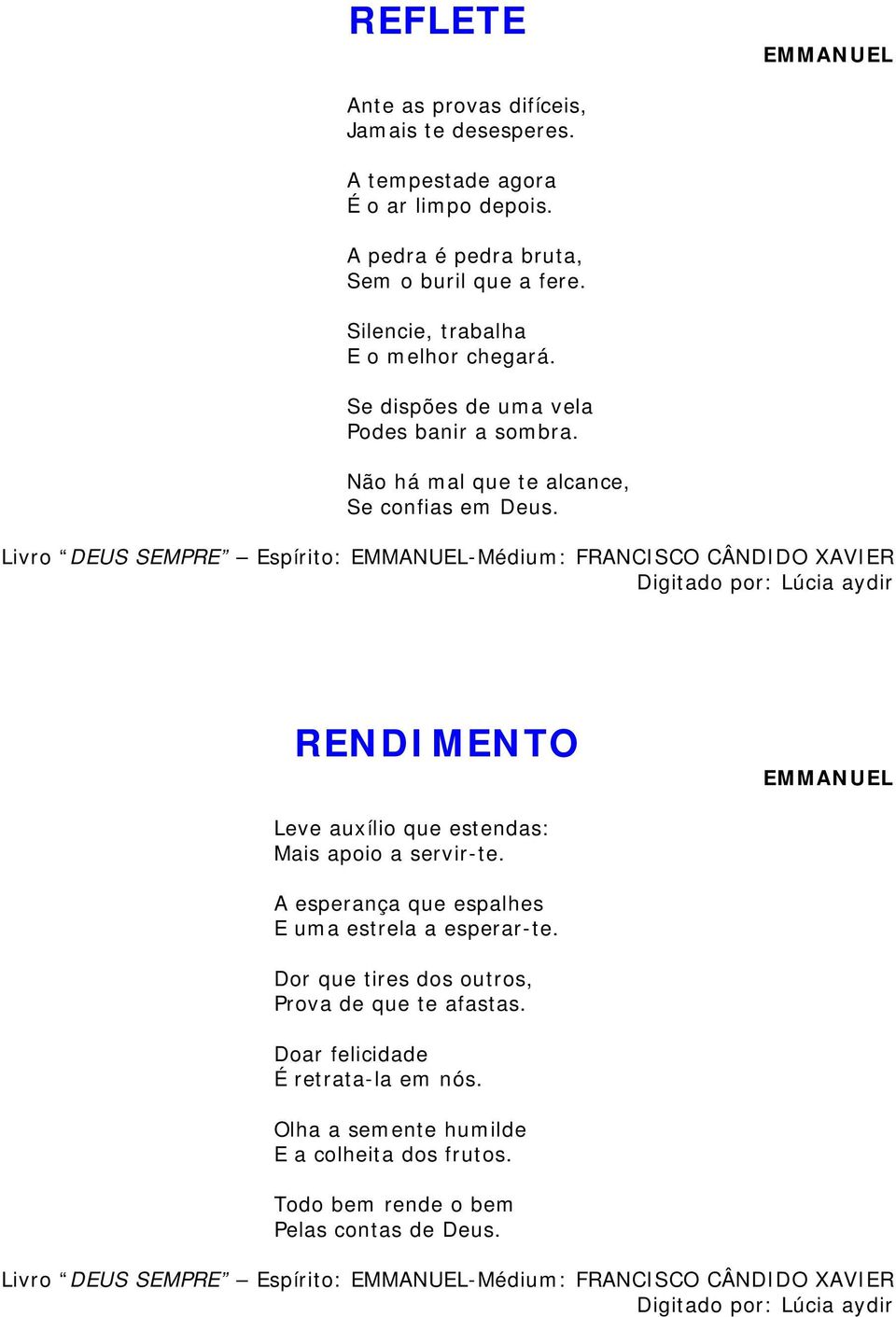 REFLETE

EMMANUEL

Ante as provas difíceis,
Jamais te desesperes.

A tempestade agora
É o ar limpo depois.

A pedra é pedra bruta,
Sem o buril que a fere.

Silencie, trabalha
E o melhor chegará.

Se dispões de uma vela
Podes banir a sombra.

Não há mal que te alcance,
Se confias em Deus.

Livro “DEUS SEMPRE” – Espírito: EMMANUEL-Médium: FRANCISCO CÂNDIDO XAVIER
Digitado por: Lúcia aydir

RENDIMENTO

EMMANUEL

Leve auxílio que estendas:
Mais apoio a servir-te.

A esperança que espalhes
E uma estrela a esperar-te.

Dor que tires dos outros,
Prova de que te afastas.

Doar felicidade
É retrata-la em nós.

Olha a semente humilde
E a colheita dos frutos.

Todo bem rende o bem
Pelas contas de Deus.

Livro “DEUS SEMPRE” – Espírito: EMMANUEL-Médium: FRANCISCO CÂNDIDO XAVIER
Digitado por: Lúcia aydir